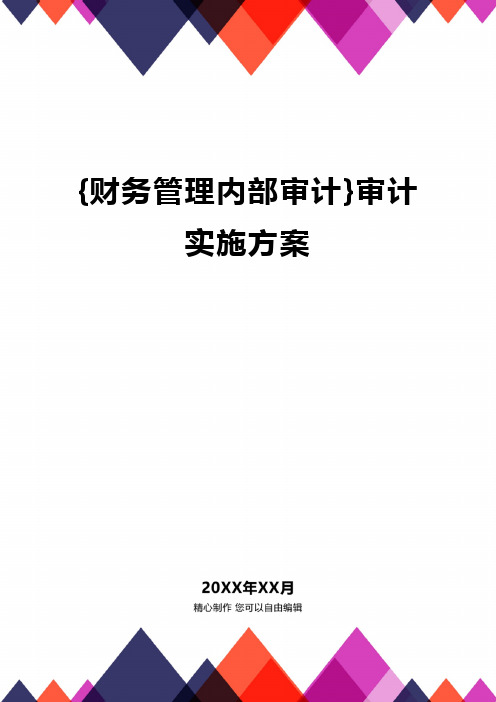 {财务管理内部审计}审计实施方案

20XX年XX月
精心制作 您可以自由编辑